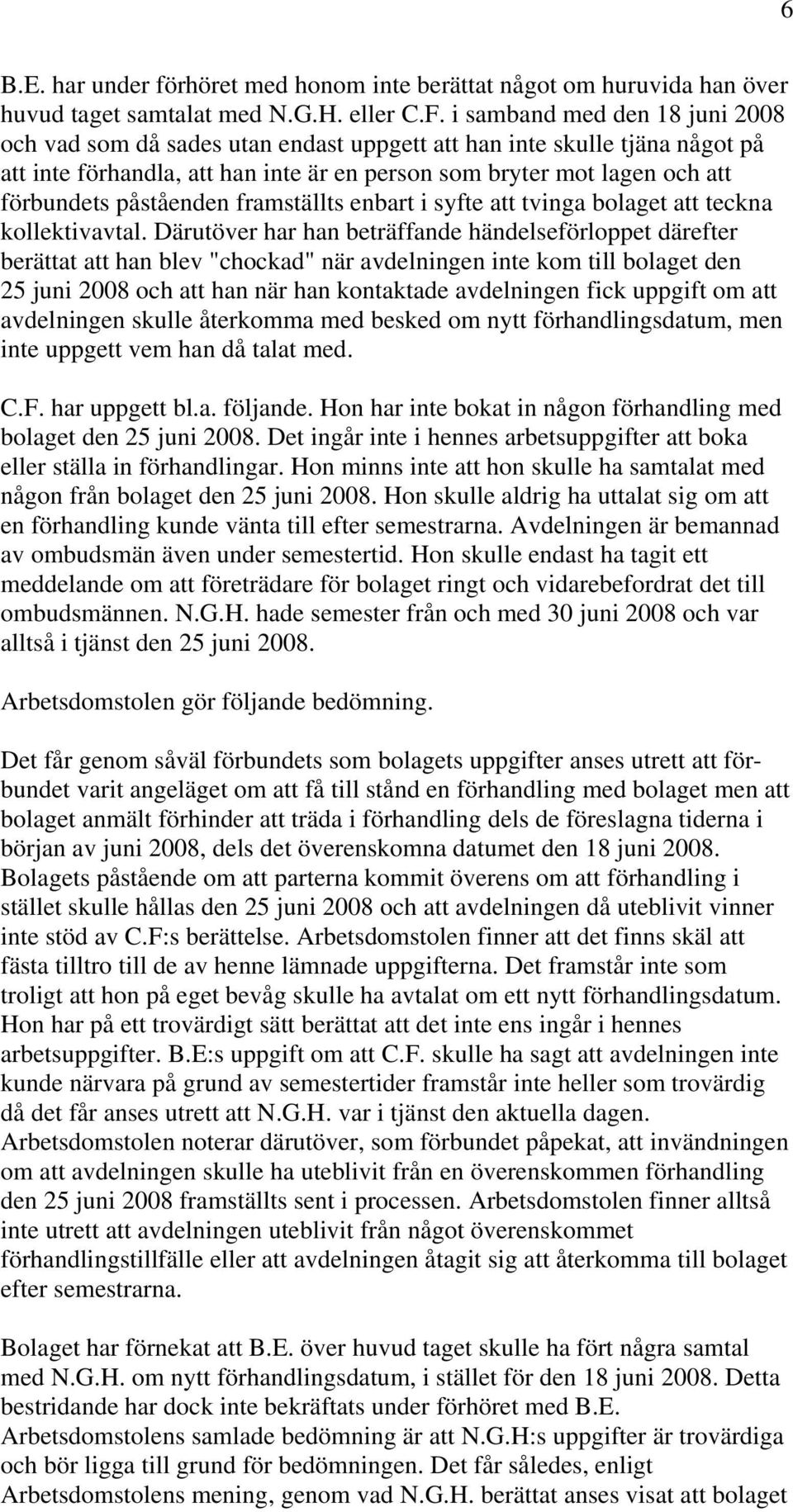 6

B.E. har under förhöret med honom inte berättat något om huruvida han över huvud taget samtalat med N.G.H. eller C.F. i samband med den 18 juni 2008 och vad som då sades utan endast uppgett att han inte skulle tjäna något på att inte förhandla, att han inte är en person som bryter mot lagen och att förbundets påståenden framställts enbart i syfte att tvinga bolaget att teckna kollektivavtal. Därutöver har han beträffande händelseförloppet därefter berättat att han blev "chockad" när avdelningen inte kom till bolaget den 25 juni 2008 och att han när han kontaktade avdelningen fick uppgift om att avdelningen skulle återkomma med besked om nytt förhandlingsdatum, men inte uppgett vem han då talat med.

C.F. har uppgett bl.a. följande. Hon har inte bokat in någon förhandling med bolaget den 25 juni 2008. Det ingår inte i hennes arbetsuppgifter att boka eller ställa in förhandlingar. Hon minns inte att hon skulle ha samtalat med någon från bolaget den 25 juni 2008. Hon skulle aldrig ha uttalat sig om att en förhandling kunde vänta till efter semestrarna. Avdelningen är bemannad av ombudsmän även under semestertid. Hon skulle endast ha tagit ett meddelande om att företrädare för bolaget ringt och vidarebefordrat det till ombudsmännen. N.G.H. hade semester från och med 30 juni 2008 och var alltså i tjänst den 25 juni 2008.

Arbetsdomstolen gör följande bedömning.

Det får genom såväl förbundets som bolagets uppgifter anses utrett att förbundet varit angeläget om att få till stånd en förhandling med bolaget men att bolaget anmält förhinder att träda i förhandling dels de föreslagna tiderna i början av juni 2008, dels det överenskomna datumet den 18 juni 2008. Bolagets påstående om att parterna kommit överens om att förhandling i stället skulle hållas den 25 juni 2008 och att avdelningen då uteblivit vinner inte stöd av C.F:s berättelse. Arbetsdomstolen finner att det finns skäl att fästa tilltro till de av henne lämnade uppgifterna. Det framstår inte som troligt att hon på eget bevåg skulle ha avtalat om ett nytt förhandlingsdatum. Hon har på ett trovärdigt sätt berättat att det inte ens ingår i hennes arbetsuppgifter. B.E:s uppgift om att C.F. skulle ha sagt att avdelningen inte kunde närvara på grund av semestertider framstår inte heller som trovärdig då det får anses utrett att N.G.H. var i tjänst den aktuella dagen. Arbetsdomstolen noterar därutöver, som förbundet påpekat, att invändningen om att avdelningen skulle ha uteblivit från en överenskommen förhandling den 25 juni 2008 framställts sent i processen. Arbetsdomstolen finner alltså inte utrett att avdelningen uteblivit från något överenskommet förhandlingstillfälle eller att avdelningen åtagit sig att återkomma till bolaget efter semestrarna.

Bolaget har förnekat att B.E. över huvud taget skulle ha fört några samtal med N.G.H. om nytt förhandlingsdatum, i stället för den 18 juni 2008. Detta bestridande har dock inte bekräftats under förhöret med B.E. Arbetsdomstolens samlade bedömning är att N.G.H:s uppgifter är trovärdiga och bör ligga till grund för bedömningen. Det får således, enligt Arbetsdomstolens mening, genom vad N.G.H. berättat anses visat att bolaget